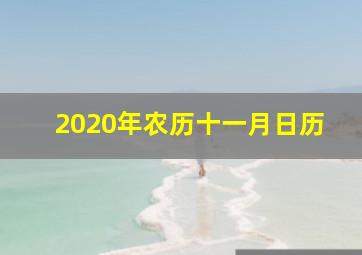 2020年农历十一月日历